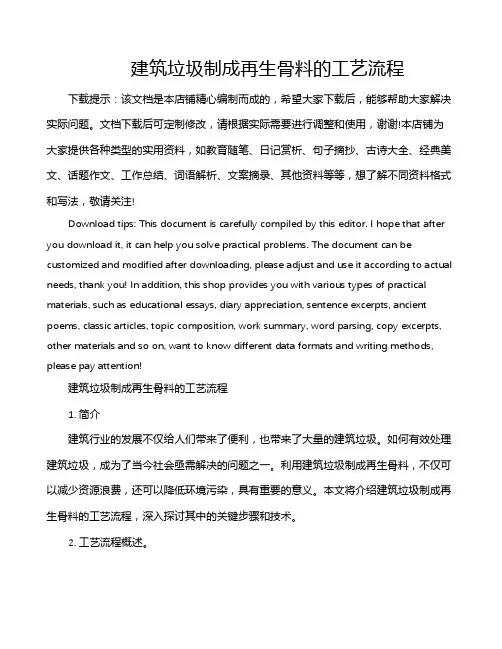 建筑垃圾制成再生骨料的工艺流程

下载提示：该文档是本店铺精心编制而成的，希望大家下载后，能够帮助大家解决实际问题。文档下载后可定制修改，请根据实际需要进行调整和使用，谢谢!本店铺为大家提供各种类型的实用资料，如教育随笔、日记赏析、句子摘抄、古诗大全、经典美文、话题作文、工作总结、词语解析、文案摘录、其他资料等等，想了解不同资料格式和写法，敬请关注!

Download tips: This document is carefully compiled by this editor. I hope that after you download it, it can help you solve practical problems. The document can be customized and modified after downloading, please adjust and use it according to actual needs, thank you! In addition, this shop provides you with various types of practical materials, such as educational essays, diary appreciation, sentence excerpts, ancient poems, classic articles, topic composition, work summary, word parsing, copy excerpts, other materials and so on, want to know different data formats and writing methods, please pay attention!

建筑垃圾制成再生骨料的工艺流程

1. 简介

建筑行业的发展不仅给人们带来了便利，也带来了大量的建筑垃圾。如何有效处理建筑垃圾，成为了当今社会亟需解决的问题之一。利用建筑垃圾制成再生骨料，不仅可以减少资源浪费，还可以降低环境污染，具有重要的意义。本文将介绍建筑垃圾制成再生骨料的工艺流程，深入探讨其中的关键步骤和技术。

2. 工艺流程概述。